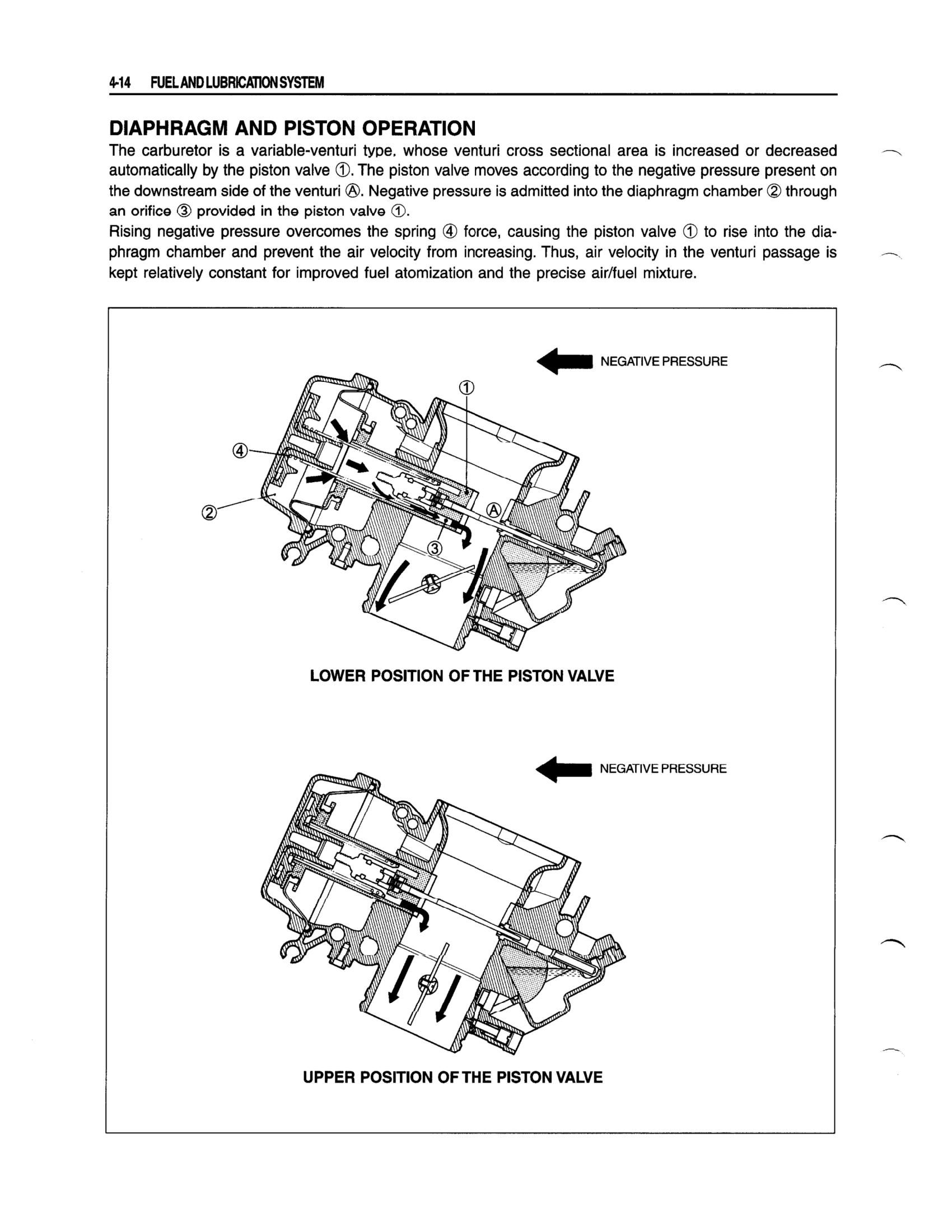 4-14 FUEL AND LUBRICATION SYSTEM

DIAPHRAGM AND PISTON OPERATION

The carburetor is a variable-venturi type, whose venturi cross sectional area is increased or decreased automatically by the piston valve ①. The piston valve moves according to the negative pressure present on the downstream side of the venturi Ⓐ. Negative pressure is admitted into the diaphragm chamber ② through an orifice ③ provided in the piston valve ①.
Rising negative pressure overcomes the spring ④ force, causing the piston valve ① to rise into the diaphragm chamber and prevent the air velocity from increasing. Thus, air velocity in the venturi passage is kept relatively constant for improved fuel atomization and the precise air/fuel mixture.

NEGATIVE PRESSURE

①

④

②

Ⓐ

③

LOWER POSITION OF THE PISTON VALVE

NEGATIVE PRESSURE

UPPER POSITION OF THE PISTON VALVE